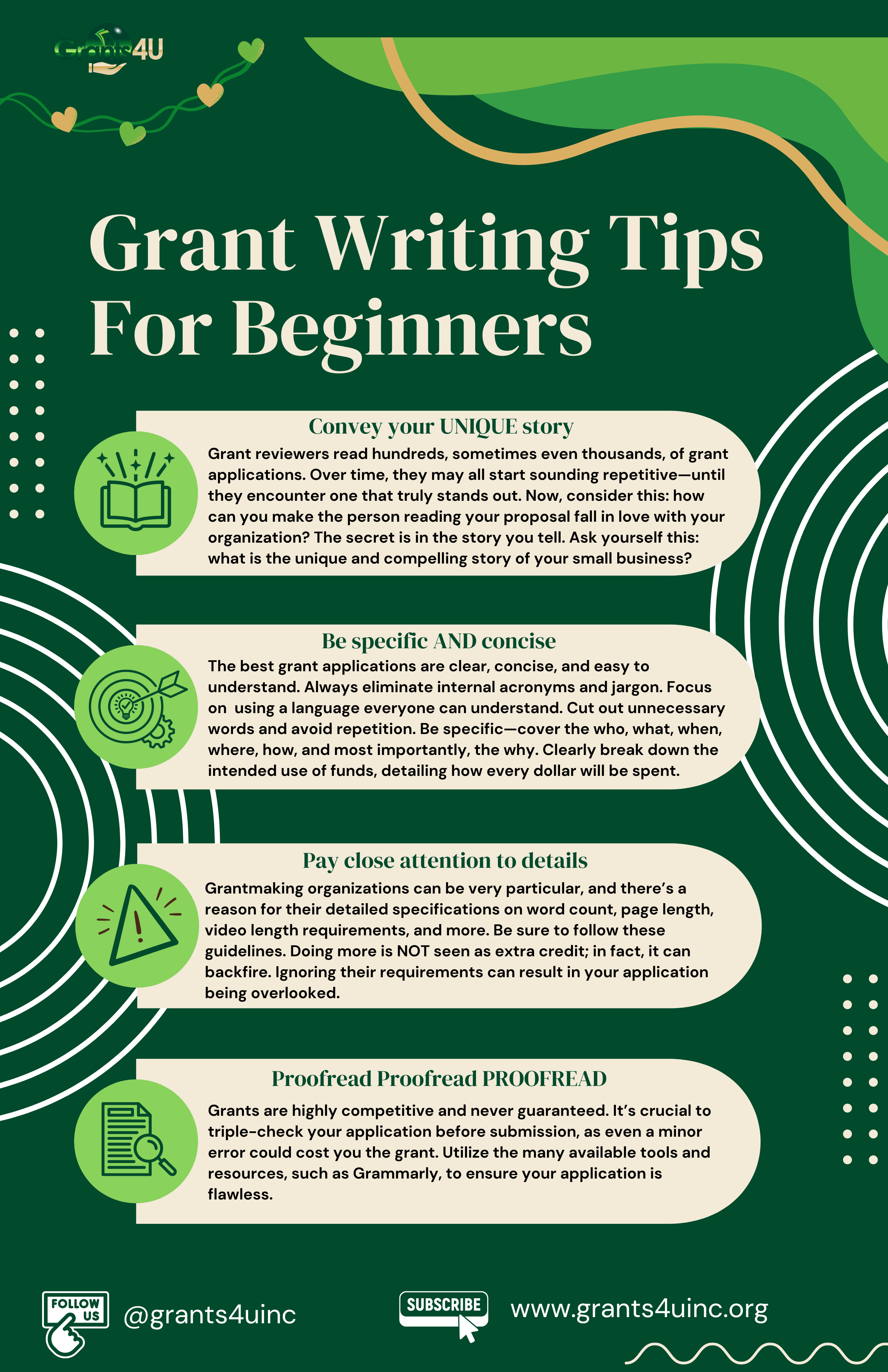 Grants4U

Grant Writing Tips For Beginners

Convey your UNIQUE story

Grant reviewers read hundreds, sometimes even thousands, of grant applications. Over time, they may all start sounding repetitive—until they encounter one that truly stands out. Now, consider this: how can you make the person reading your proposal fall in love with your organization? The secret is in the story you tell. Ask yourself this: what is the unique and compelling story of your small business?

Be specific AND concise

The best grant applications are clear, concise, and easy to understand. Always eliminate internal acronyms and jargon. Focus on using a language everyone can understand. Cut out unnecessary words and avoid repetition. Be specific—cover the who, what, when, where, how, and most importantly, the why. Clearly break down the intended use of funds, detailing how every dollar will be spent.

Pay close attention to details

Grantmaking organizations can be very particular, and there's a reason for their detailed specifications on word count, page length, video length requirements, and more. Be sure to follow these guidelines. Doing more is NOT seen as extra credit; in fact, it can backfire. Ignoring their requirements can result in your application being overlooked.

Proofread Proofread PROOFREAD

Grants are highly competitive and never guaranteed. It's crucial to triple-check your application before submission, as even a minor error could cost you the grant. Utilize the many available tools and resources, such as Grammarly, to ensure your application is flawless.

FOLLOW US

@grants4uinc

SUBSCRIBE

www.grants4uinc.org